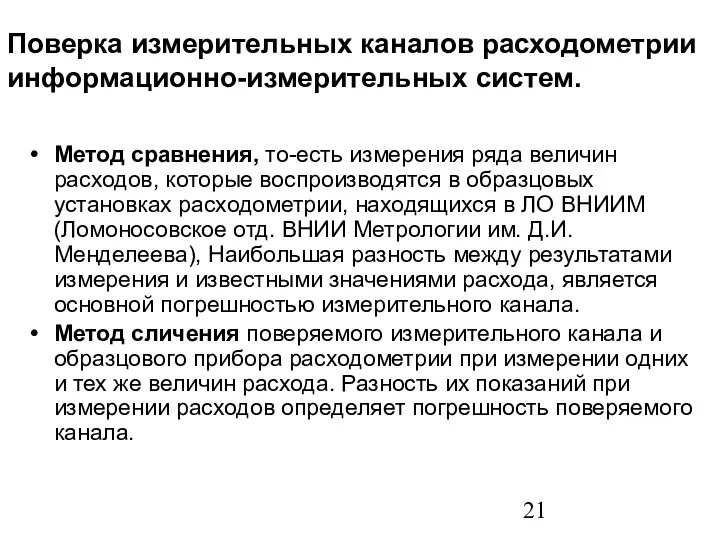 Поверка измерительных каналов расходометрии информационно-измерительных систем.

• Метод сравнения, то-есть измерения ряда величин расходов, которые воспроизводятся в образцовых установках расходометрии, находящихся в ЛО ВНИИМ (Ломоносовское отд. ВНИИ Метрологии им. Д.И. Менделеева), Наибольшая разность между результатами измерения и известными значениями расхода, является основной погрешностью измерительного канала.
• Метод сличения поверяемого измерительного канала и образцового прибора расходометрии при измерении одних и тех же величин расхода. Разность их показаний при измерении расходов определяет погрешность поверяемого канала.

21